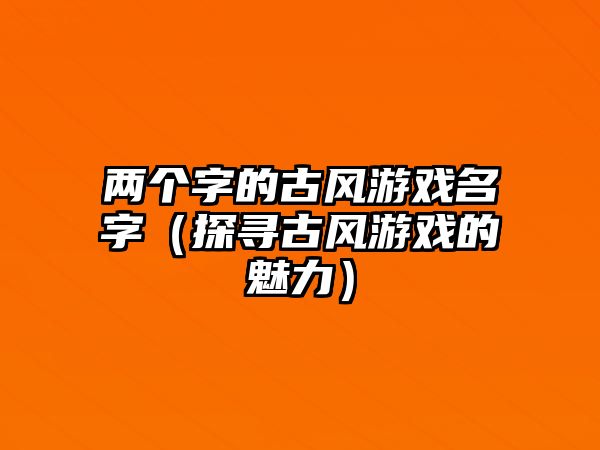 两个字的古风游戏名字（探寻古风游戏的魅力）